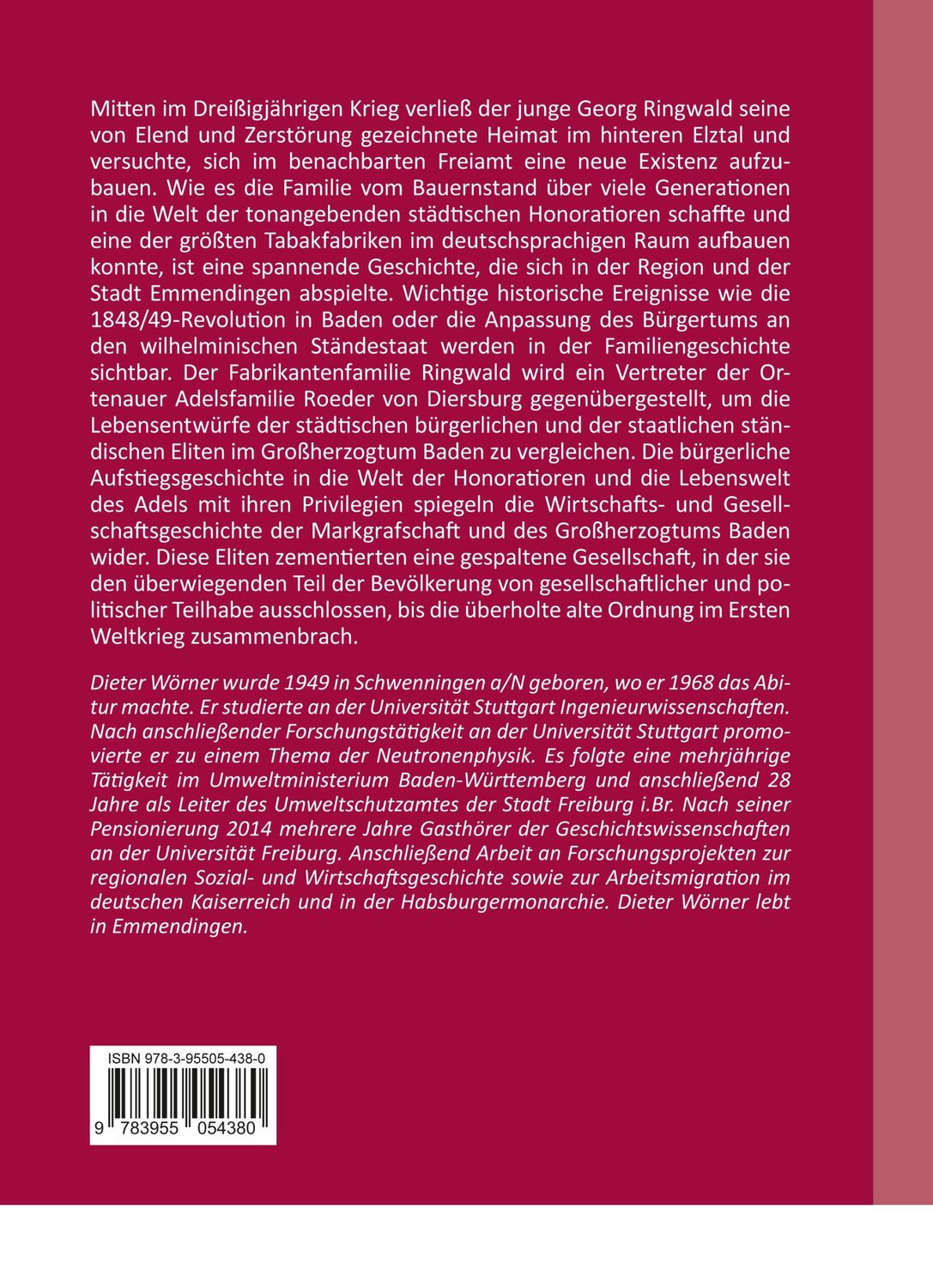 Mitten im Dreißigjährigen Krieg verließ der junge Georg Ringwald seine von Elend und Zerstörung gezeichnete Heimat im hinteren Elztal und versuchte, sich im benachbarten Freiamt eine neue Existenz aufzubauen. Wie es die Familie vom Bauernstand über viele Generationen in die Welt der tonangebenden städtischen Honoratioren schaffte und eine der größten Tabakfabriken im deutschsprachigen Raum aufbauen konnte, ist eine spannende Geschichte, die sich in der Region und der Stadt Emmendingen abspielte. Wichtige historische Ereignisse wie die 1848/49-Revolution in Baden oder die Anpassung des Bürgertums an den wilhelminischen Ständestaat werden in der Familiengeschichte sichtbar. Der Fabrikantenfamilie Ringwald wird ein Vertreter der Ortenauer Adelsfamilie Roeder von Diersburg gegenübergestellt, um die Lebensentwürfe der städtischen bürgerlichen und der staatlichen ständischen Eliten im Großherzogtum Baden zu vergleichen. Die bürgerliche Aufstiegsgeschichte in die Welt der Honoratioren und die Lebenswelt des Adels mit ihren Privilegien spiegeln die Wirtschafts- und Gesellschaftsgeschichte der Markgrafschaft und des Großherzogtums Baden wider. Diese Eliten zementierten eine gespaltene Gesellschaft, in der sie den überwiegenden Teil der Bevölkerung von gesellschaftlicher und politischer Teilhabe ausschlossen, bis die überholte alte Ordnung im Ersten Weltkrieg zusammenbrach.

Dieter Wörner wurde 1949 in Schwenningen a/N geboren, wo er 1968 das Abitur machte. Er studierte an der Universität Stuttgart Ingenieurwissenschaften. Nach anschließender Forschungstätigkeit an der Universität Stuttgart promovierte er zu einem Thema der Neutronenphysik. Es folgte eine mehrjährige Tätigkeit im Umweltministerium Baden-Württemberg und anschließend 28 Jahre als Leiter des Umweltschutzamtes der Stadt Freiburg i.Br. Nach seiner Pensionierung 2014 mehrere Jahre Gasthörer der Geschichtswissenschaften an der Universität Freiburg. Anschließend Arbeit an Forschungsprojekten zur regionalen Sozial- und Wirtschaftsgeschichte sowie zur Arbeitsmigration im deutschen Kaiserreich und in der Habsburgermonarchie. Dieter Wörner lebt in Emmendingen.

ISBN 978-3-95505-438-0

9 783955 054380